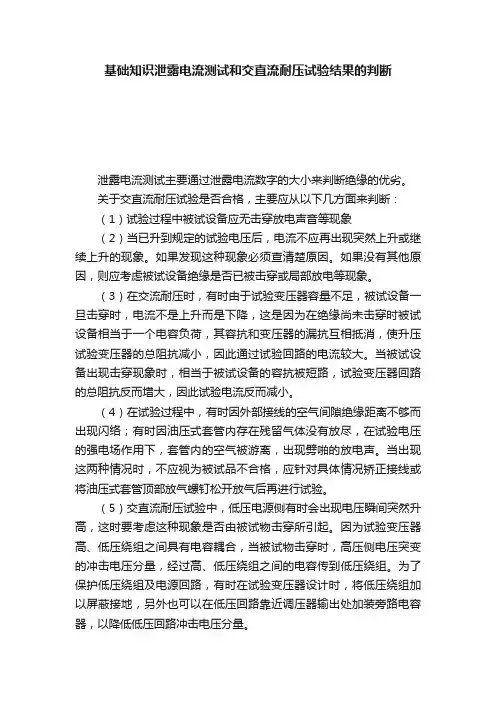 基础知识泄露电流测试和交直流耐压试验结果的判断

泄露电流测试主要通过泄露电流数字的大小来判断绝缘的优劣。

关于交直流耐压试验是否合格，主要应从以下几方面来判断：

（1）试验过程中被试设备应无击穿放电声音等现象

（2）当已升到规定的试验电压后，电流不应再出现突然上升或继续上升的现象。如果发现这种现象必须查清楚原因。如果没有其他原因，则应考虑被试设备绝缘是否已被击穿或局部放电等现象。

（3）在交流耐压时，有时由于试验变压器容量不足，被试设备一旦击穿时，电流不是上升而是下降，这是因为在绝缘尚未击穿时被试设备相当于一个电容负荷，其容抗和变压器的漏抗互相抵消，使升压试验变压器的总阻抗减小，因此通过试验回路的电流较大。当被试设备出现击穿现象时，相当于被试设备的容抗被短路，试验变压器回路的总阻抗反而增大，因此试验电流反而减小。

（4）在试验过程中，有时因外部接线的空气间隙绝缘距离不够而出现闪络；有时因油压式套管内存在残留气体没有放尽，在试验电压的强电场作用下，套管内的空气被游离，出现劈啪的放电声。当出现这两种情况时，不应视为被试品不合格，应针对具体情况矫正接线或将油压式套管顶部放气螺钉松开放气后再进行试验。

（5）交直流耐压试验中，低压电源侧有时会出现电压瞬间突然升高，这时要考虑这种现象是否由被试物击穿所引起。因为试验变压器高、低压绕组之间具有电容耦合，当被试物击穿时，高压侧电压突变的冲击电压分量，经过高、低压绕组之间的电容传到低压绕组。为了保护低压绕组及电源回路，有时在试验变压器设计时，将低压绕组加以屏蔽接地，另外也可以在低压回路靠近调压器输出处加装旁路电容器，以降低低压回路冲击电压分量。